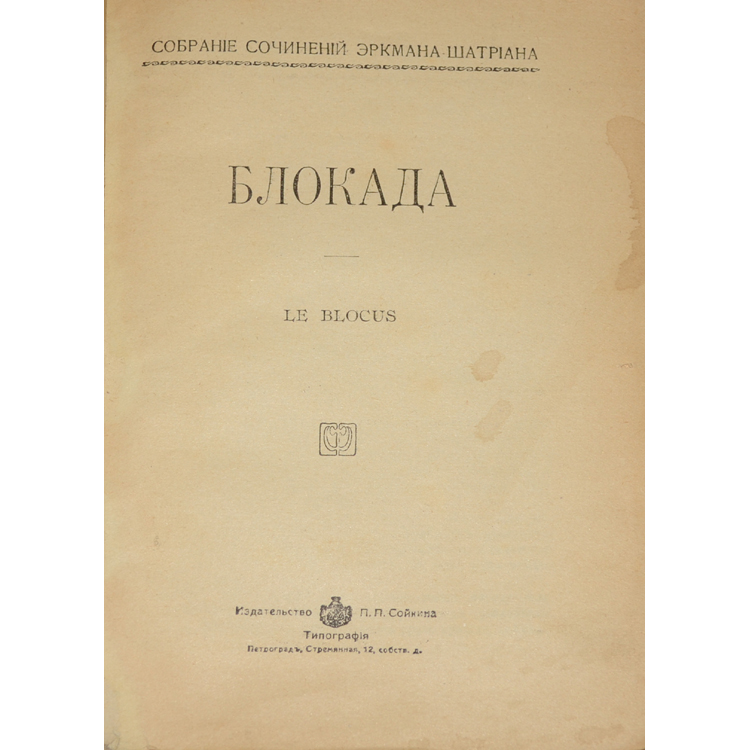 СОБРАНІЕ СОЧИНЕНІЙ ЭРКМАНА-ШАТРІАНА

БЛОКАДА

LE BLOCUS

Издательство П. П. Сойкина
Типографія
Петроградъ, Стремянная, 12, собств. д.